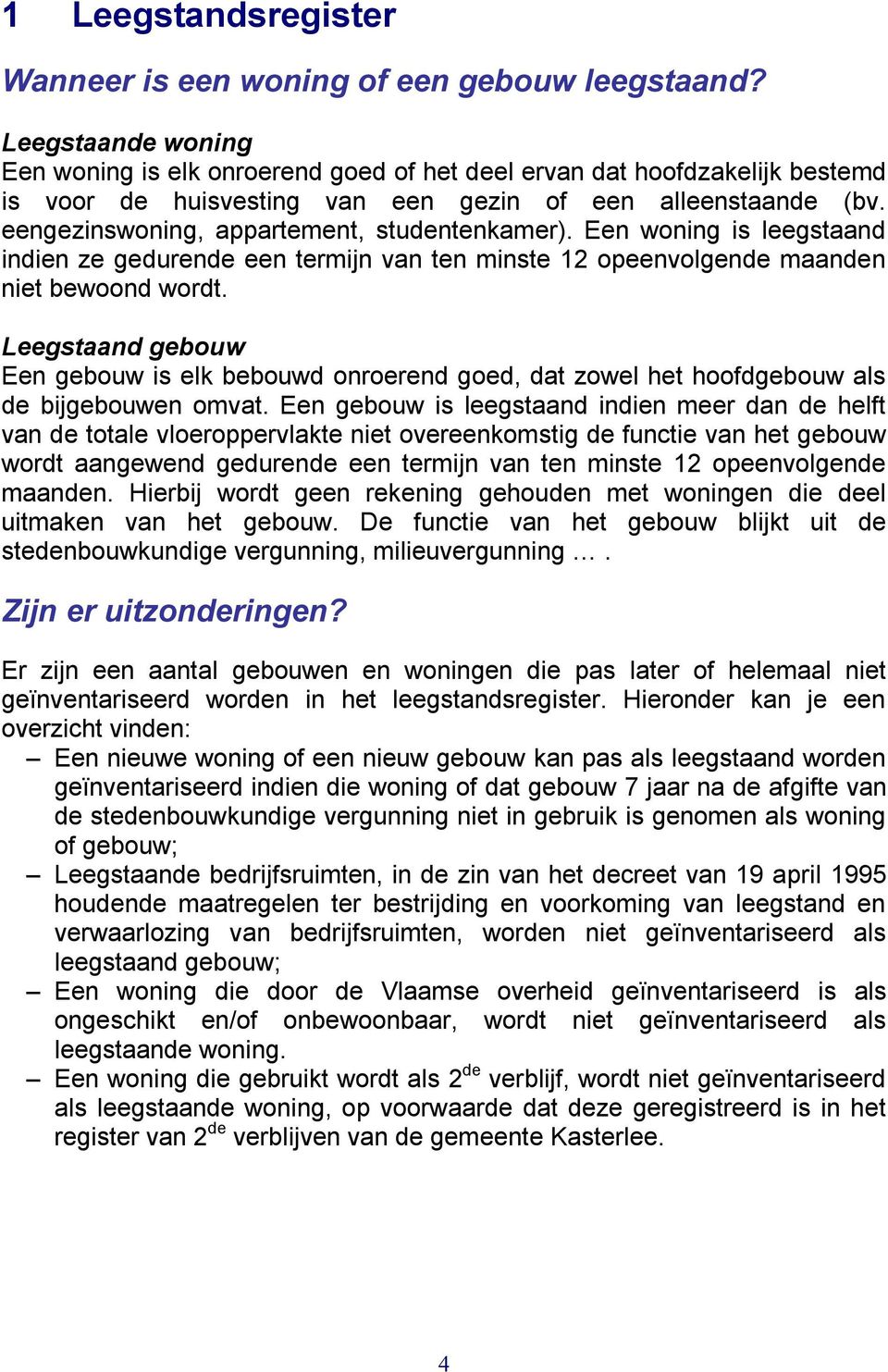 1 Leegstandsregister

Wanneer is een woning of een gebouw leegstaand?

Leegstaande woning
Een woning is elk onroerend goed of het deel ervan dat hoofdzakelijk bestemd is voor de huisvesting van een gezin of een alleenstaande (bv. eengezinswoning, appartement, studentenkamer). Een woning is leegstaand indien ze gedurende een termijn van ten minste 12 opeenvolgende maanden niet bewoond wordt.

Leegstaand gebouw
Een gebouw is elk bebouwd onroerend goed, dat zowel het hoofdgebouw als de bijgebouwen omvat. Een gebouw is leegstaand indien meer dan de helft van de totale vloeroppervlakte niet overeenkomstig de functie van het gebouw wordt aangewend gedurende een termijn van ten minste 12 opeenvolgende maanden. Hierbij wordt geen rekening gehouden met woningen die deel uitmaken van het gebouw. De functie van het gebouw blijkt uit de stedenbouwkundige vergunning, milieuvergunning … .

Zijn er uitzonderingen?

Er zijn een aantal gebouwen en woningen die pas later of helemaal niet geïnventariseerd worden in het leegstandsregister. Hieronder kan je een overzicht vinden:
– Een nieuwe woning of een nieuw gebouw kan pas als leegstaand worden geïnventariseerd indien die woning of dat gebouw 7 jaar na de afgifte van de stedenbouwkundige vergunning niet in gebruik is genomen als woning of gebouw;
– Leegstaande bedrijfsruimten, in de zin van het decreet van 19 april 1995 houdende maatregelen ter bestrijding en voorkoming van leegstand en verwaarlozing van bedrijfsruimten, worden niet geïnventariseerd als leegstaand gebouw;
– Een woning die door de Vlaamse overheid geïnventariseerd is als ongeschikt en/of onbewoonbaar, wordt niet geïnventariseerd als leegstaande woning.
– Een woning die gebruikt wordt als 2$^{de}$ verblijf, wordt niet geïnventariseerd als leegstaande woning, op voorwaarde dat deze geregistreerd is in het register van 2$^{de}$ verblijven van de gemeente Kasterlee.

4